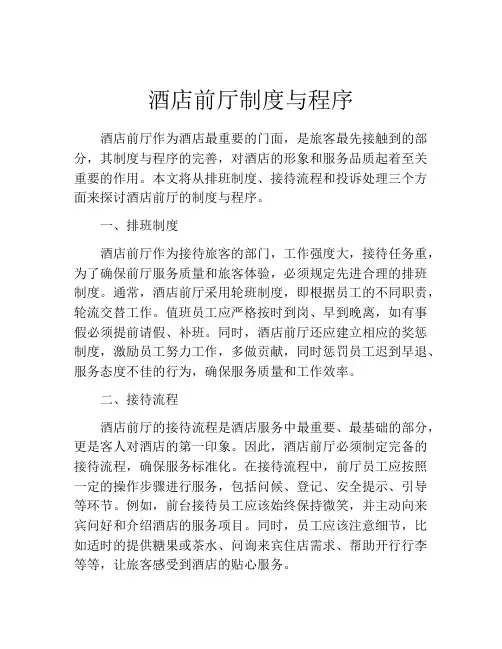 酒店前厅制度与程序

酒店前厅作为酒店最重要的门面，是旅客最先接触到的部分，其制度与程序的完善，对酒店的形象和服务品质起着至关重要的作用。本文将从排班制度、接待流程和投诉处理三个方面来探讨酒店前厅的制度与程序。

一、排班制度

酒店前厅作为接待旅客的部门，工作强度大，接待任务重，为了确保前厅服务质量和旅客体验，必须规定先进合理的排班制度。通常，酒店前厅采用轮班制度，即根据员工的不同职责，轮流交替工作。值班员工应严格按时到岗、早到晚离，如有事假必须提前请假、补班。同时，酒店前厅还应建立相应的奖惩制度，激励员工努力工作，多做贡献，同时惩罚员工迟到早退、服务态度不佳的行为，确保服务质量和工作效率。

二、接待流程

酒店前厅的接待流程是酒店服务中最重要、最基础的部分，更是客人对酒店的第一印象。因此，酒店前厅必须制定完备的接待流程，确保服务标准化。在接待流程中，前厅员工应按照一定的操作步骤进行服务，包括问候、登记、安全提示、引导等环节。例如，前台接待员工应该始终保持微笑，并主动向来宾问好和介绍酒店的服务项目。同时，员工应该注意细节，比如适时的提供糖果或茶水、问询来宾住店需求、帮助开行行李等等，让旅客感受到酒店的贴心服务。